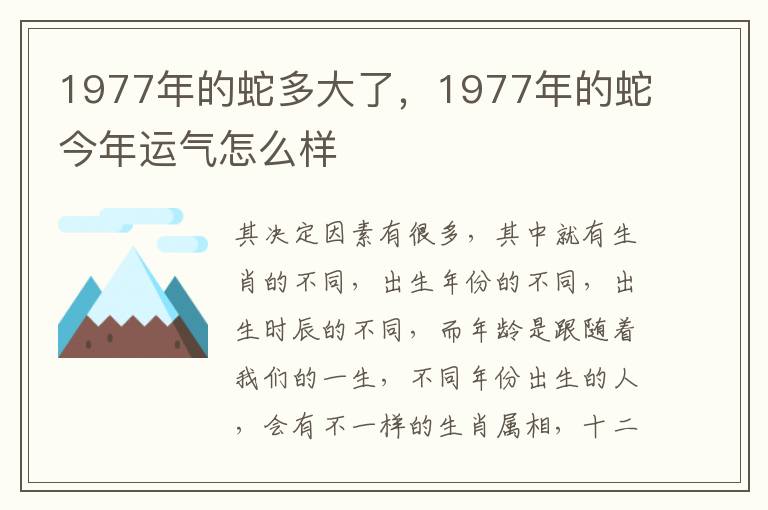 1977年的蛇多大了，1977年的蛇今年运气怎么样

其决定因素有很多，其中就有生肖的不同，出生年份的不同，出生时辰的不同，而年龄是跟随着我们的一生，不同年份出生的人，会有不一样的生肖属相，十二